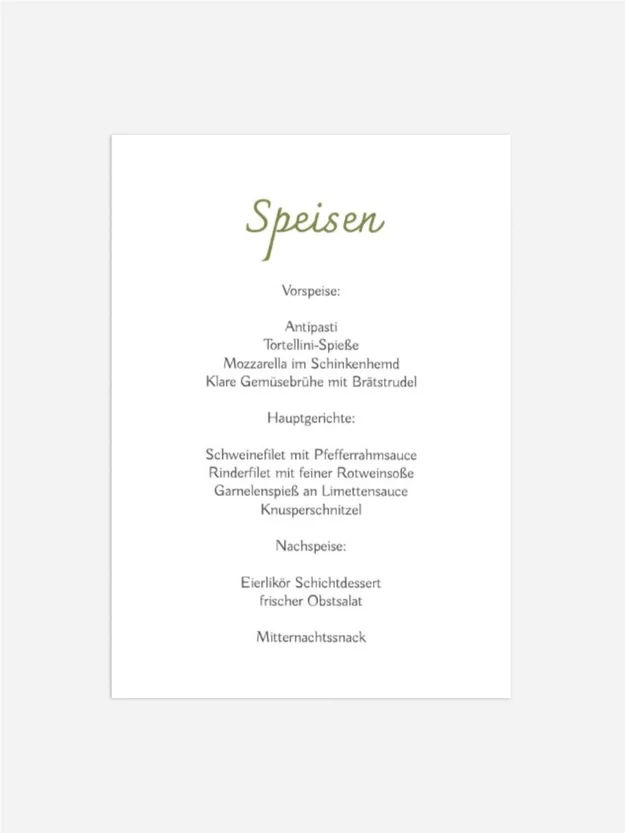 Speisen

Vorspeise:

Antipasti
Tortellini-Spieße
Mozzarella im Schinkenhemd
Klare Gemüsebrühe mit Brätstrudel

Hauptgerichte:

Schweinefilet mit Pfefferrahmsauce
Rinderfilet mit feiner Rotweinsoße
Garnelenspieß an Limettensauce
Knusperschnitzel

Nachspeise:

Eierlikör Schichtdessert
frischer Obstsalat

Mitternachtssnack